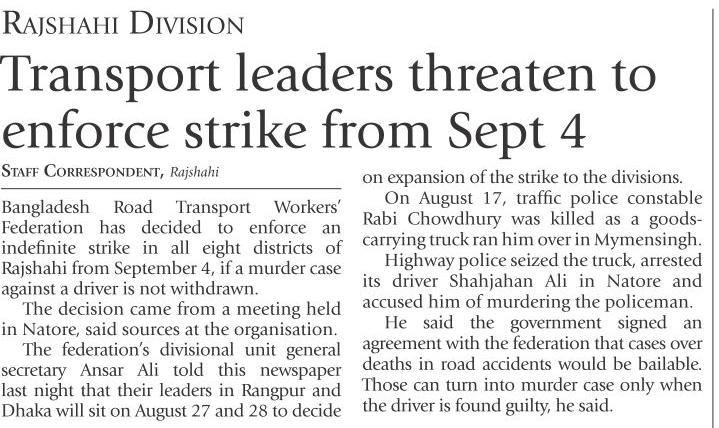 RAJSHAHI DIVISION

Transport leaders threaten to enforce strike from Sept 4

STAFF CORRESPONDENT, Rajshahi

Bangladesh Road Transport Workers' Federation has decided to enforce an indefinite strike in all eight districts of Rajshahi from September 4, if a murder case against a driver is not withdrawn.

The decision came from a meeting held in Natore, said sources at the organisation.

The federation's divisional unit general secretary Ansar Ali told this newspaper last night that their leaders in Rangpur and Dhaka will sit on August 27 and 28 to decide on expansion of the strike to the divisions.

On August 17, traffic police constable Rabi Chowdhury was killed as a goods-carrying truck ran him over in Mymensingh.

Highway police seized the truck, arrested its driver Shahjahan Ali in Natore and accused him of murdering the policeman.

He said the government signed an agreement with the federation that cases over deaths in road accidents would be bailable. Those can turn into murder case only when the driver is found guilty, he said.